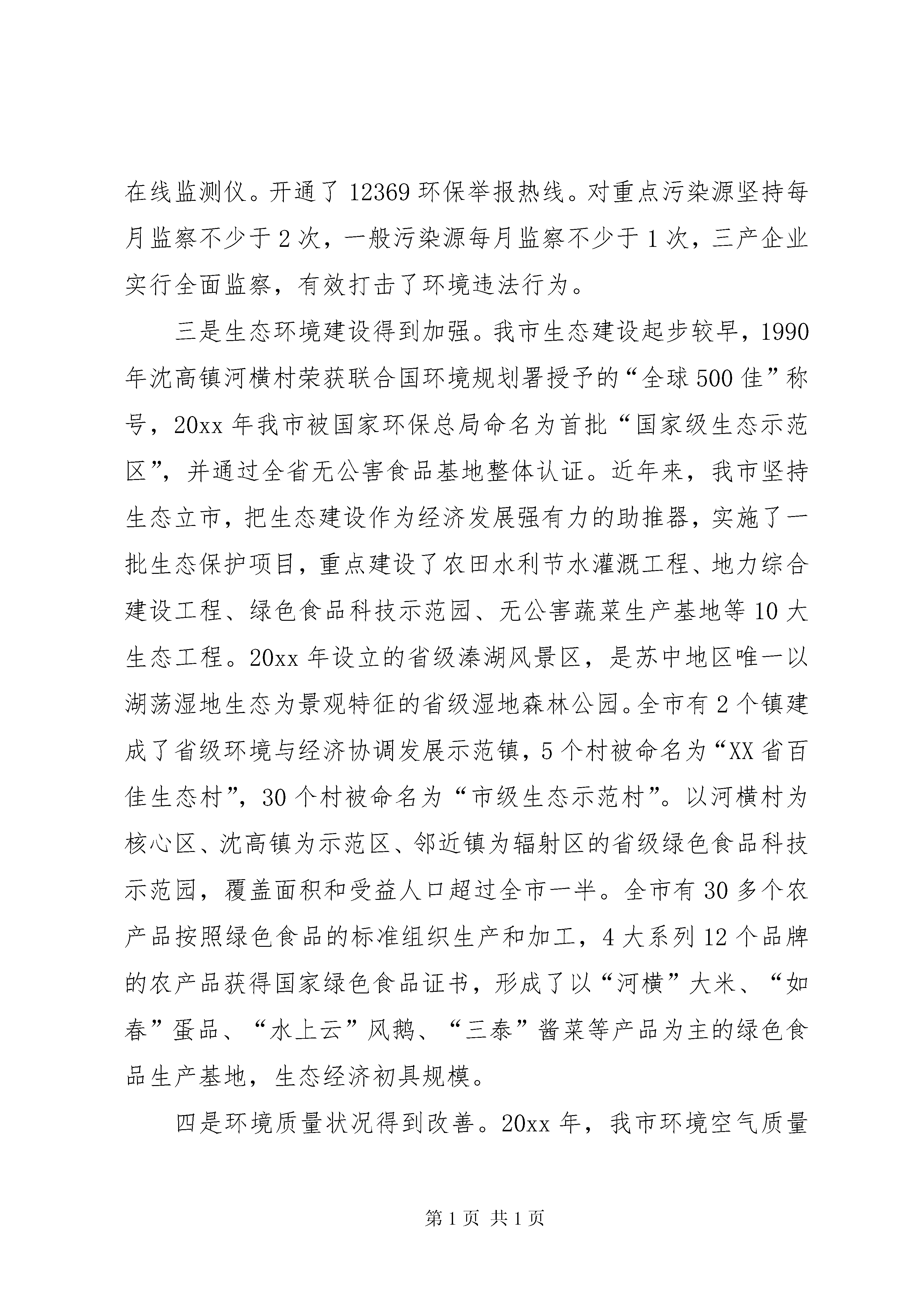 在线监测仪。开通了12369环保举报热线。对重点污染源坚持每月监察不少于2次，一般污染源每月监察不少于1次，三产企业实行全面监察，有效打击了环境违法行为。

三是生态环境建设得到加强。我市生态建设起步较早，1990年沈高镇河横村荣获联合国环境规划署授予的“全球500佳”称号，20xx年我市被国家环保总局命名为首批“国家级生态示范区”，并通过全省无公害食品基地整体认证。近年来，我市坚持生态立市，把生态建设作为经济发展强有力的助推器，实施了一批生态保护项目，重点建设了农田水利节水灌溉工程、地力综合建设工程、绿色食品科技示范园、无公害蔬菜生产基地等10大生态工程。20xx年设立的省级溱湖风景区，是苏中地区唯一以湖荡湿地生态为景观特征的省级湿地森林公园。全市有2个镇建成了省级环境与经济协调发展示范镇，5个村被命名为“XX省百佳生态村”，30个村被命名为“市级生态示范村”。以河横村为核心区、沈高镇为示范区、邻近镇为辐射区的省级绿色食品科技示范园，覆盖面积和受益人口超过全市一半。全市有30多个农产品按照绿色食品的标准组织生产和加工，4大系列12个品牌的农产品获得国家绿色食品证书，形成了以“河横”大米、“如春”蛋品、“水上云”风鹅、“三泰”酱菜等产品为主的绿色食品生产基地，生态经济初具规模。

四是环境质量状况得到改善。20xx年，我市环境空气质量

第1页 共1页